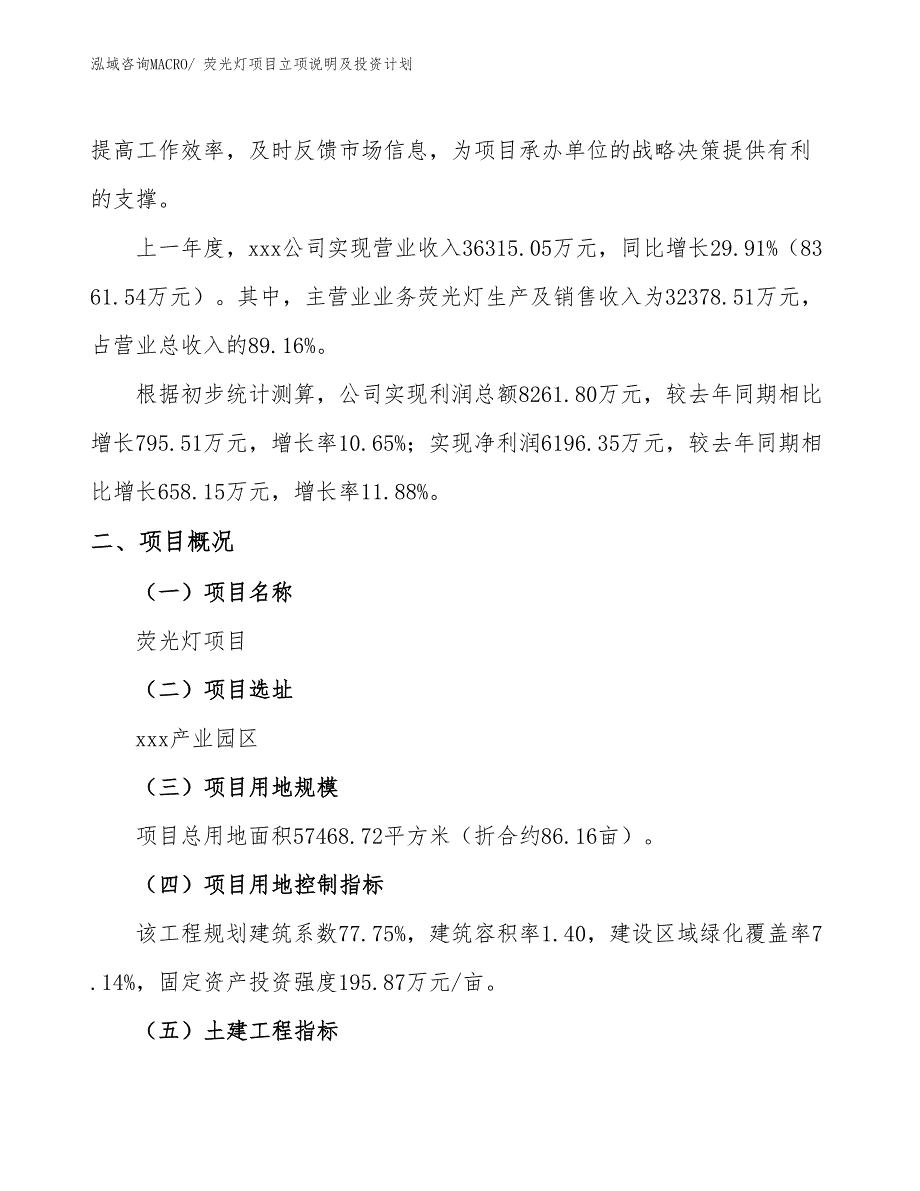 泓域咨询MACRO/ 荧光灯项目立项说明及投资计划

提高工作效率，及时反馈市场信息，为项目承办单位的战略决策提供有利的支撑。

上一年度，xxx公司实现营业收入36315.05万元，同比增长29.91%（8361.54万元）。其中，主营业业务荧光灯生产及销售收入为32378.51万元，占营业总收入的89.16%。

根据初步统计测算，公司实现利润总额8261.80万元，较去年同期相比增长795.51万元，增长率10.65%；实现净利润6196.35万元，较去年同期相比增长658.15万元，增长率11.88%。

二、项目概况

（一）项目名称

荧光灯项目

（二）项目选址

xxx产业园区

（三）项目用地规模

项目总用地面积57468.72平方米（折合约86.16亩）。

（四）项目用地控制指标

该工程规划建筑系数77.75%，建筑容积率1.40，建设区域绿化覆盖率7.14%，固定资产投资强度195.87万元/亩。

（五）土建工程指标